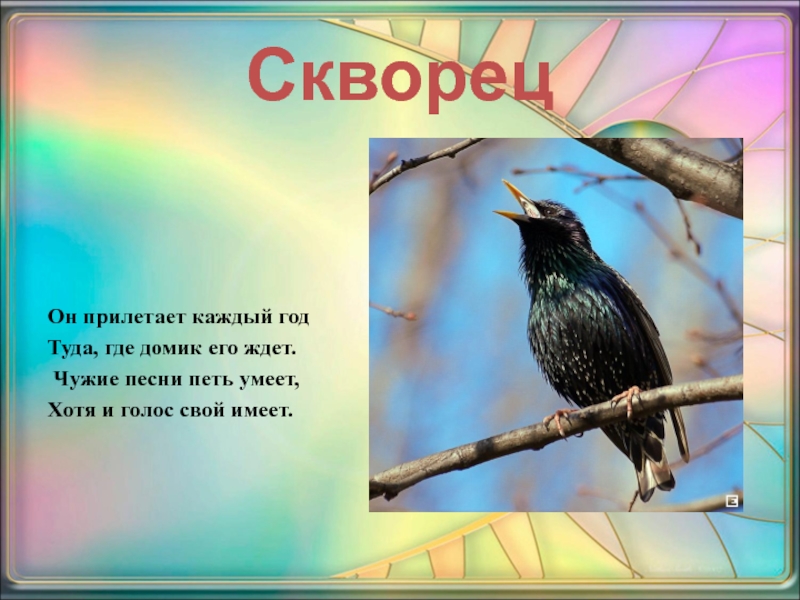 Скворец

Он прилетает каждый год
Туда, где домик его ждет.
Чужие песни петь умеет,
Хотя и голос свой имеет.